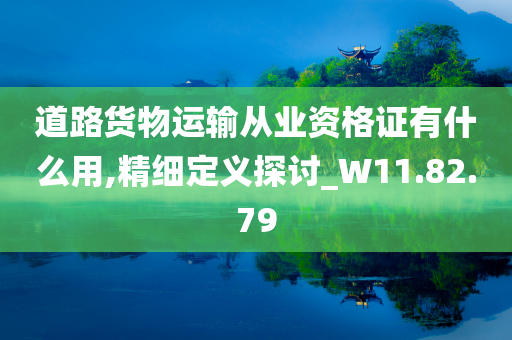 道路货物运输从业资格证有什么用,精细定义探讨_W11.82.79